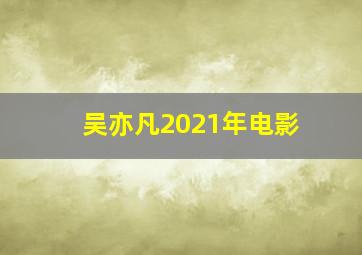 吴亦凡2021年电影